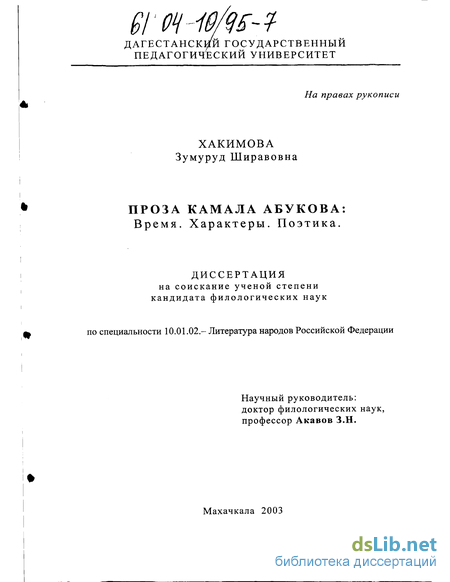 61 04-10/95-7

ДАГЕСТАНСКИЙ ГОСУДАРСТВЕННЫЙ ПЕДАГОГИЧЕСКИЙ УНИВЕРСИТЕТ

На правах рукописи

ХАКИМОВА
Зумуруд Ширавовна

ПРОЗА КАМАЛА АБУКОВА:
Время. Характеры. Поэтика.

ДИССЕРТАЦИЯ
на соискание ученой степени
кандидата филологических наук

по специальности 10.01.02.– Литература народов Российской Федерации

Научный руководитель:
доктор филологических наук,
профессор Акавов З.Н.

Махачкала 2003

dsLib.net
библиотека диссертаций